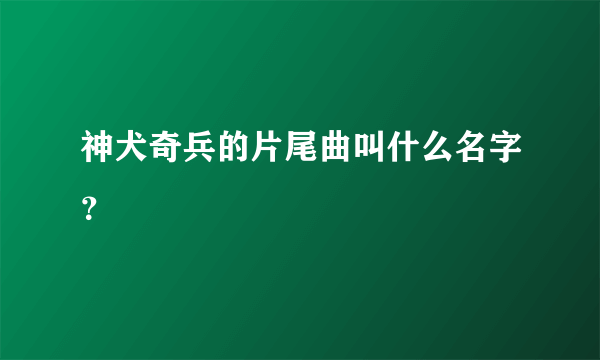 神犬奇兵的片尾曲叫什么名字？